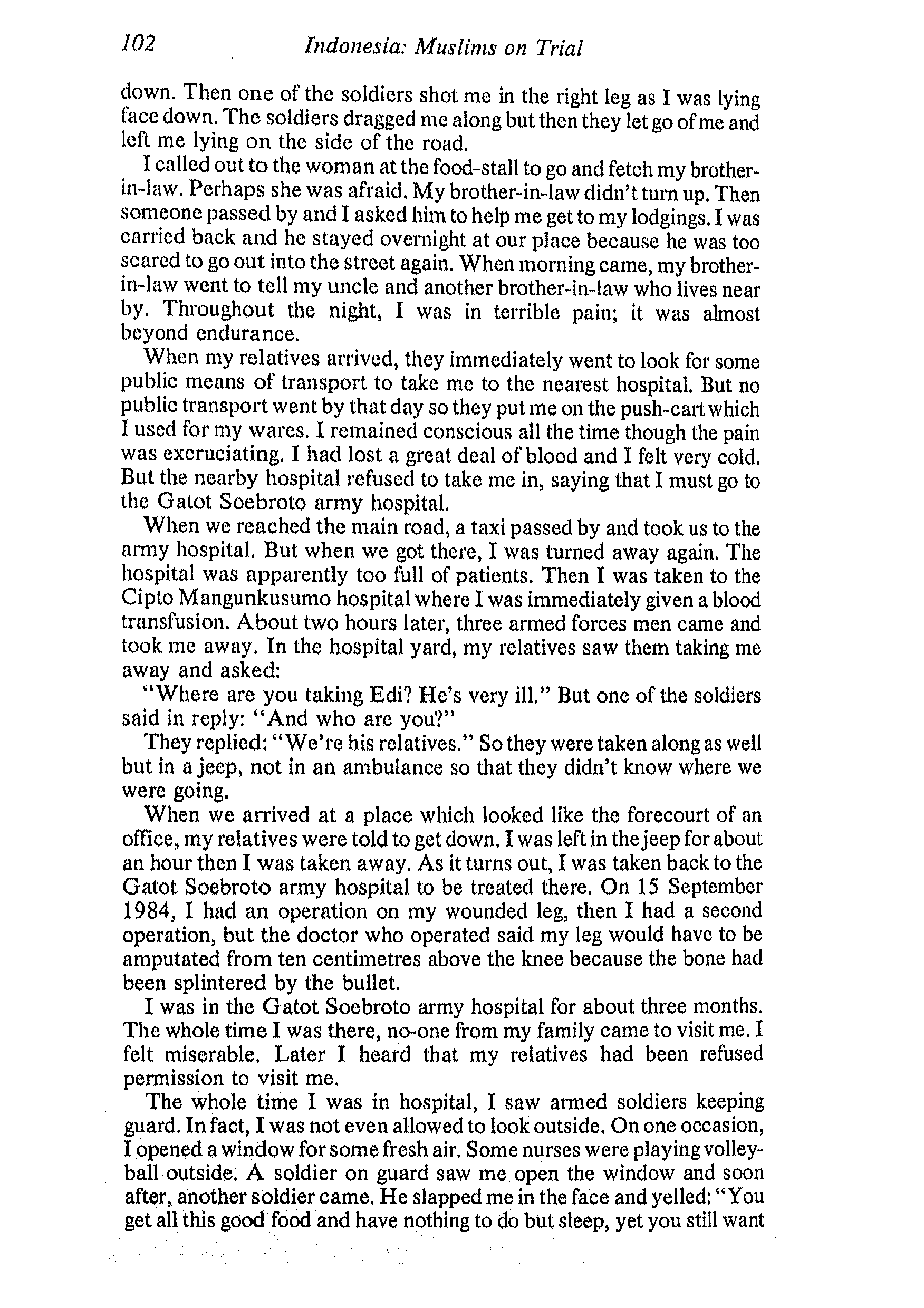 102 Indonesia: Muslims on Trial

down. Then one of the soldiers shot me in the right leg as I was lying face down. The soldiers dragged me along but then they let go of me and left me lying on the side of the road.

I called out to the woman at the food-stall to go and fetch my brother-in-law. Perhaps she was afraid. My brother-in-law didn't turn up. Then someone passed by and I asked him to help me get to my lodgings. I was carried back and he stayed overnight at our place because he was too scared to go out into the street again. When morning came, my brother-in-law went to tell my uncle and another brother-in-law who lives near by. Throughout the night, I was in terrible pain; it was almost beyond endurance.

When my relatives arrived, they immediately went to look for some public means of transport to take me to the nearest hospital. But no public transport went by that day so they put me on the push-cart which I used for my wares. I remained conscious all the time though the pain was excruciating. I had lost a great deal of blood and I felt very cold. But the nearby hospital refused to take me in, saying that I must go to the Gatot Soebroto army hospital.

When we reached the main road, a taxi passed by and took us to the army hospital. But when we got there, I was turned away again. The hospital was apparently too full of patients. Then I was taken to the Cipto Mangunkusumo hospital where I was immediately given a blood transfusion. About two hours later, three armed forces men came and took me away. In the hospital yard, my relatives saw them taking me away and asked:

"Where are you taking Edi? He's very ill." But one of the soldiers said in reply: "And who are you?"

They replied: "We're his relatives." So they were taken along as well but in a jeep, not in an ambulance so that they didn't know where we were going.

When we arrived at a place which looked like the forecourt of an office, my relatives were told to get down. I was left in the jeep for about an hour then I was taken away. As it turns out, I was taken back to the Gatot Soebroto army hospital to be treated there. On 15 September 1984, I had an operation on my wounded leg, then I had a second operation, but the doctor who operated said my leg would have to be amputated from ten centimetres above the knee because the bone had been splintered by the bullet.

I was in the Gatot Soebroto army hospital for about three months. The whole time I was there, no-one from my family came to visit me. I felt miserable. Later I heard that my relatives had been refused permission to visit me.

The whole time I was in hospital, I saw armed soldiers keeping guard. In fact, I was not even allowed to look outside. On one occasion, I opened a window for some fresh air. Some nurses were playing volleyball outside. A soldier on guard saw me open the window and soon after, another soldier came. He slapped me in the face and yelled: "You get all this good food and have nothing to do but sleep, yet you still want